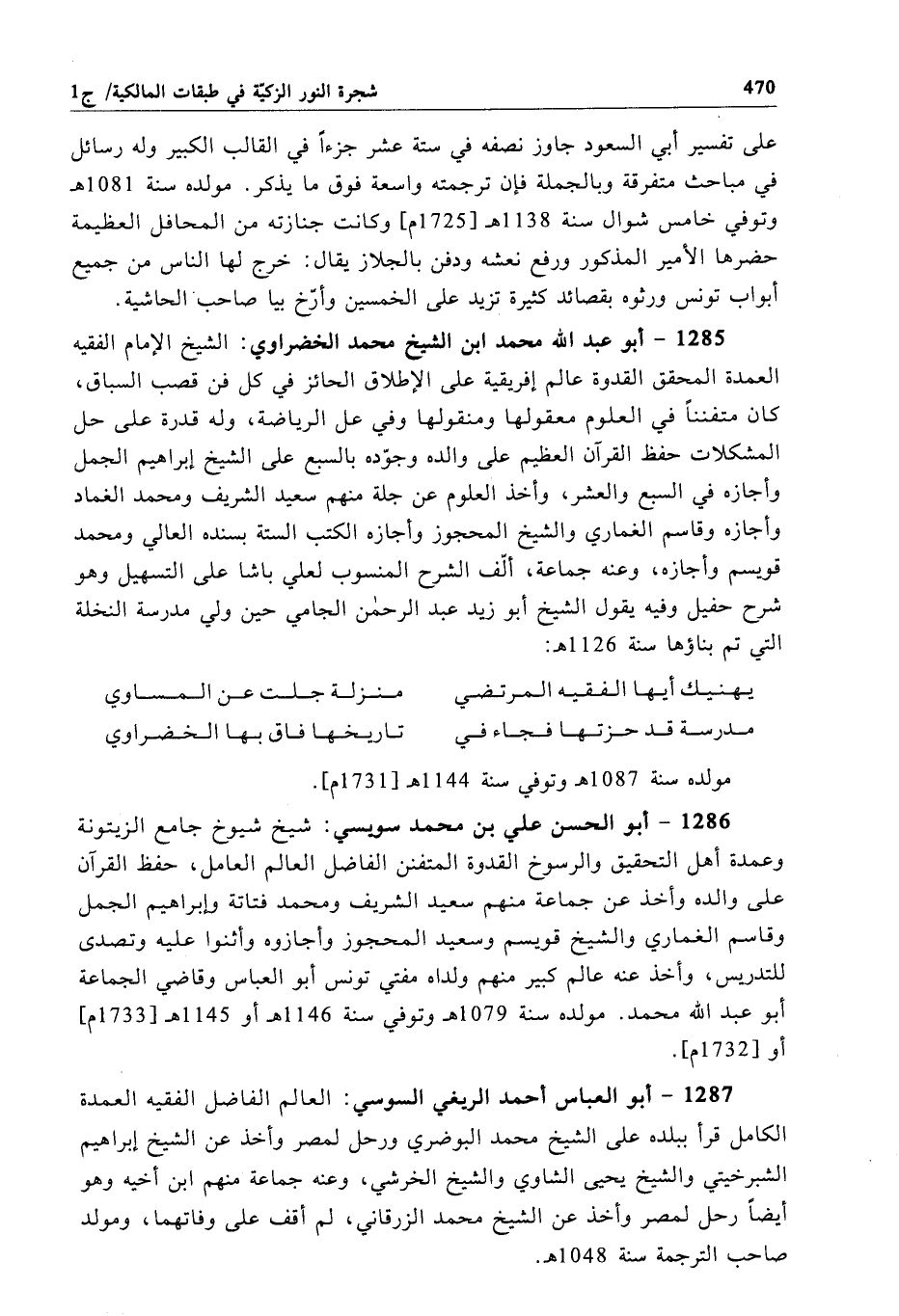 470 شجرة النور الزكيّة في طبقات المالكية/ ج1

على تفسير أبي السعود جاوز نصفه في ستة عشر جزءاً في القالب الكبير وله رسائل في مباحث متفرقة وبالجملة فإن ترجمته واسعة فوق ما يذكر. مولده سنة 1081هـ وتوفي خامس شوال سنة 1138هـ [1725م] وكانت جنازته من المحافل العظيمة حضرها الأمير المذكور ورفع نعشه ودفن بالجلاز يقال: خرج لها الناس من جميع أبواب تونس ورثوه بقصائد كثيرة تزيد على الخمسين وأرّخ بيا صاحب الحاشية.

1285 - أبو عبد الله محمد ابن الشيخ محمد الخضراوي: الشيخ الإمام الفقيه العمدة المحقق القدوة عالم إفريقية على الإطلاق الحائز في كل فن قصب السباق، كان متفنناً في العلوم معقولها ومنقولها وفي عل الرياضة، وله قدرة على حل المشكلات حفظ القرآن العظيم على والده وجوّده بالسبع على الشيخ إبراهيم الجمل وأجازه في السبع والعشر، وأخذ العلوم عن جلة منهم سعيد الشريف ومحمد الغماد وأجازه وقاسم الغماري والشيخ المحجوز وأجازه الكتب الستة بسنده العالي ومحمد قويسم وأجازه، وعنه جماعة، ألّف الشرح المنسوب لعلي باشا على التسهيل وهو شرح حفيل وفيه يقول الشيخ أبو زيد عبد الرحمٰن الجامي حين ولي مدرسة النخلة التي تم بناؤها سنة 1126هـ:

يهنيك أيها الفقيه المرتضي منزلة جلت عن المساوي
مدرسة قد حزتها فجاء في تاريخها فاق بها الخضراوي

مولده سنة 1087هـ وتوفي سنة 1144هـ [1731م].

1286 - أبو الحسن علي بن محمد سويسي: شيخ شيوخ جامع الزيتونة وعمدة أهل التحقيق والرسوخ القدوة المتفنن الفاضل العالم العامل، حفظ القرآن على والده وأخذ عن جماعة منهم سعيد الشريف ومحمد فتاتة وإبراهيم الجمل وقاسم الغماري والشيخ قويسم وسعيد المحجوز وأجازوه وأثنوا عليه وتصدى للتدريس، وأخذ عنه عالم كبير منهم ولداه مفتي تونس أبو العباس وقاضي الجماعة أبو عبد الله محمد. مولده سنة 1079هـ وتوفي سنة 1146هـ أو 1145هـ [1733م] أو [1732م].

1287 - أبو العباس أحمد الريغي السوسي: العالم الفاضل الفقيه العمدة الكامل قرأ ببلده على الشيخ محمد البوضري ورحل لمصر وأخذ عن الشيخ إبراهيم الشبرخيتي والشيخ يحيى الشاوي والشيخ الخرشي، وعنه جماعة منهم ابن أخيه وهو أيضاً رحل لمصر وأخذ عن الشيخ محمد الزرقاني، لم أقف على وفاتهما، ومولد صاحب الترجمة سنة 1048هـ.